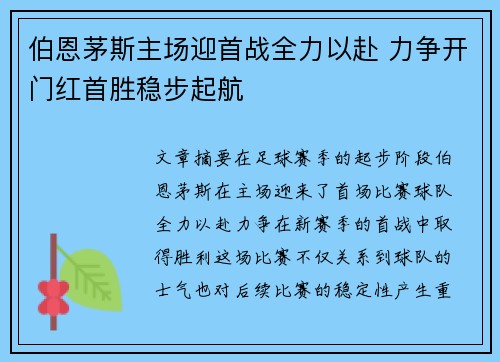 伯恩茅斯主场迎首战全力以赴 力争开门红首胜稳步起航

文章摘要在足球赛季的起步阶段伯恩茅斯在主场迎来了首场比赛球队全力以赴力争在新赛季的首战中取得胜利这场比赛不仅关系到球队的士气也对后续比赛的稳定性产生重